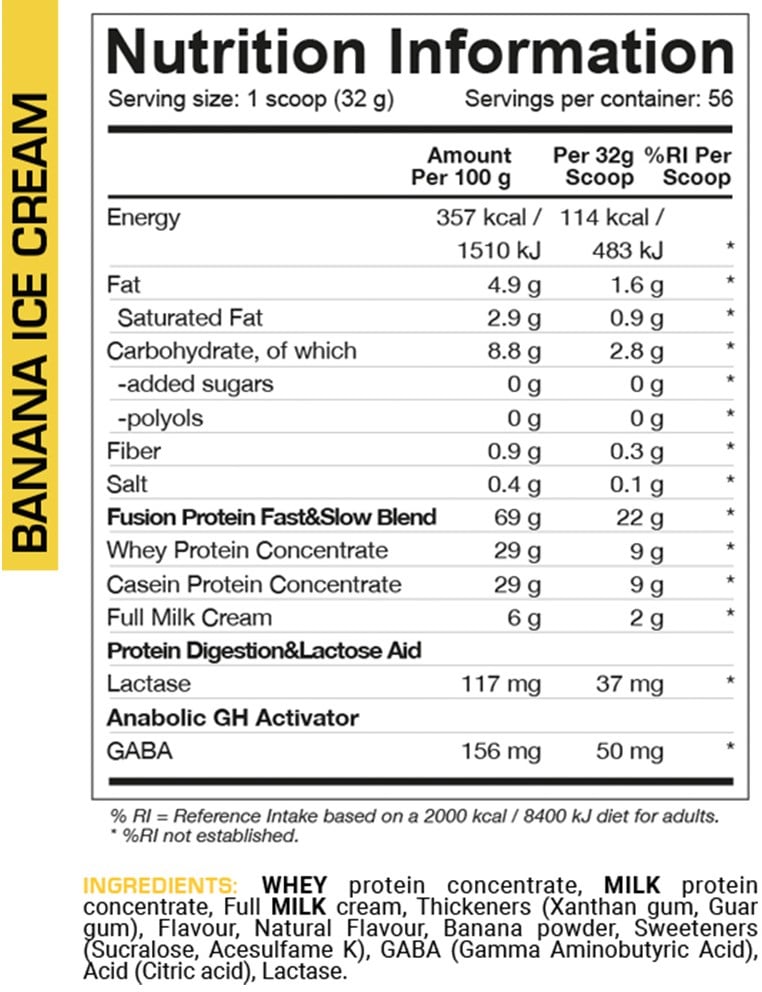 BANANA ICE CREAM

Nutrition Information

Serving size: 1 scoop (32 g) Servings per container: 56

| | Amount Per 100 g | Per 32g Scoop | %RI Per Scoop |
|---|---|---|---|
| Energy | 357 kcal / 1510 kJ | 114 kcal / 483 kJ | * |
| Fat | 4.9 g | 1.6 g | * |
| Saturated Fat | 2.9 g | 0.9 g | * |
| Carbohydrate, of which | 8.8 g | 2.8 g | * |
| -added sugars | 0 g | 0 g | * |
| -polyols | 0 g | 0 g | * |
| Fiber | 0.9 g | 0.3 g | * |
| Salt | 0.4 g | 0.1 g | * |
| Fusion Protein Fast&Slow Blend | 69 g | 22 g | * |
| Whey Protein Concentrate | 29 g | 9 g | * |
| Casein Protein Concentrate | 29 g | 9 g | * |
| Full Milk Cream | 6 g | 2 g | * |
| Protein Digestion&Lactose Aid | | | |
| Lactase | 117 mg | 37 mg | * |
| Anabolic GH Activator | | | |
| GABA | 156 mg | 50 mg | * |

% RI = Reference Intake based on a 2000 kcal / 8400 kJ diet for adults.
* %RI not established.

INGREDIENTS: WHEY protein concentrate, MILK protein concentrate, Full MILK cream, Thickeners (Xanthan gum, Guar gum), Flavour, Natural Flavour, Banana powder, Sweeteners (Sucralose, Acesulfame K), GABA (Gamma Aminobutyric Acid), Acid (Citric acid), Lactase.